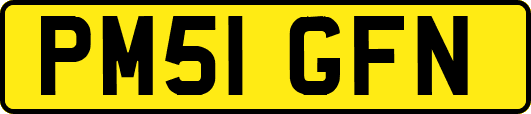 PM51 GFN